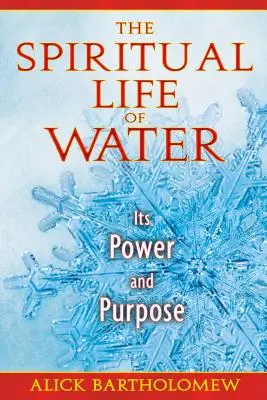 THE SPIRITUAL LIFE OF WATER

Its Power and Purpose

ALICK BARTHOLOMEW